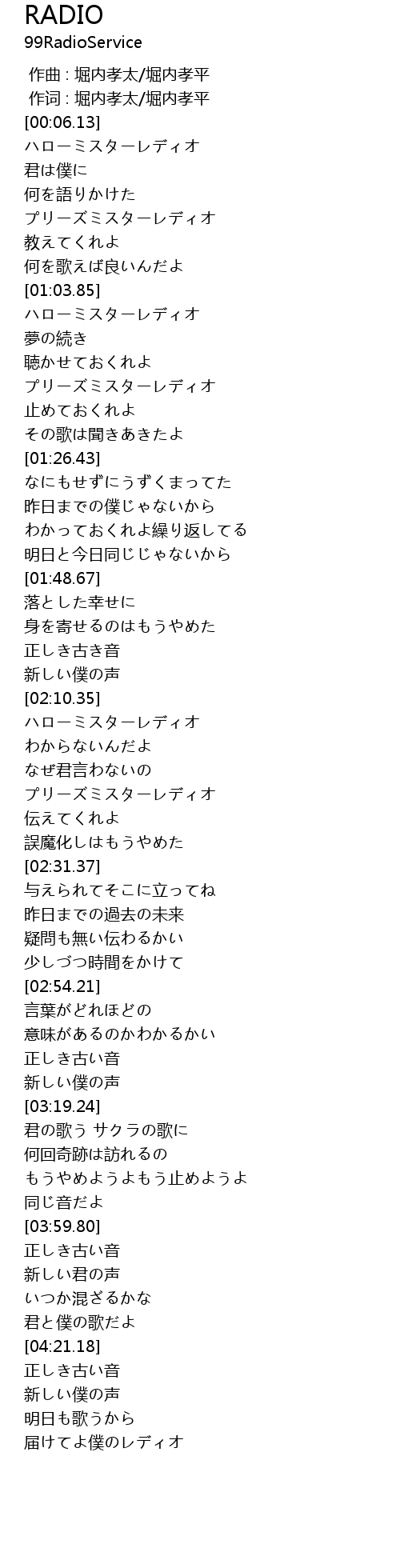 RADIO
99RadioService

作曲 : 堀内孝太/堀内孝平
作词 : 堀内孝太/堀内孝平
[00:06.13]
ハローミスターレディオ
君は僕に
何を語りかけた
プリーズミスターレディオ
教えてくれよ
何を歌えば良いんだよ
[01:03.85]
ハローミスターレディオ
夢の続き
聴かせておくれよ
プリーズミスターレディオ
止めておくれよ
その歌は聞きあきたよ
[01:26.43]
なにもせずにうずくまってた
昨日までの僕じゃないから
わかっておくれよ繰り返してる
明日と今日同じじゃないから
[01:48.67]
落とした幸せに
身を寄せるのはもうやめた
正しき古き音
新しい僕の声
[02:10.35]
ハローミスターレディオ
わからないんだよ
なぜ君言わないの
プリーズミスターレディオ
伝えてくれよ
誤魔化しはもうやめた
[02:31.37]
与えられてそこに立ってね
昨日までの過去の未来
疑問も無い伝わるかい
少しづつ時間をかけて
[02:54.21]
言葉がどれほどの
意味があるのかわかるかい
正しき古い音
新しい僕の声
[03:19.24]
君の歌う サクラの歌に
何回奇跡は訪れるの
もうやめようよもう止めようよ
同じ音だよ
[03:59.80]
正しき古い音
新しい君の声
いつか混ざるかな
君と僕の歌だよ
[04:21.18]
正しき古い音
新しい僕の声
明日も歌うから
届けてよ僕のレディオ